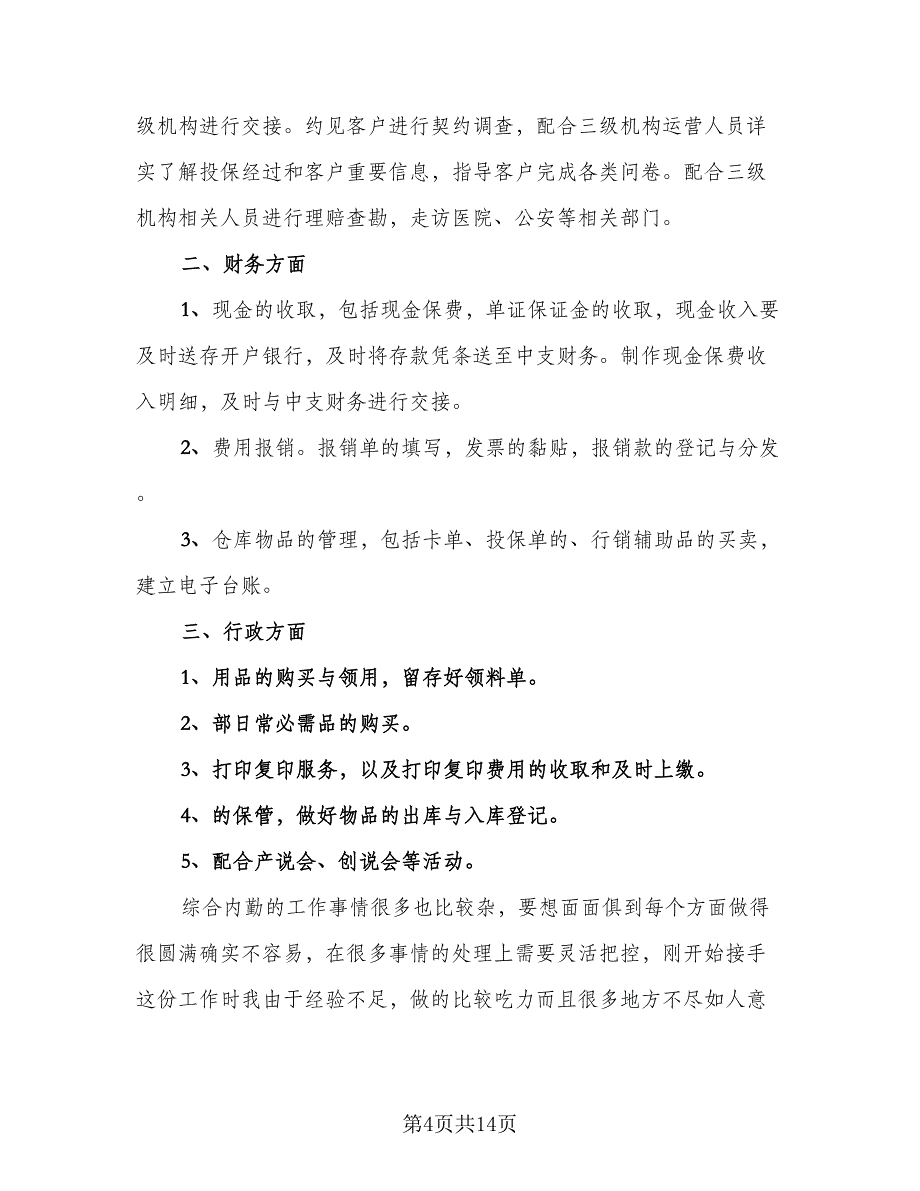 级机构进行交接。约见客户进行契约调查，配合三级机构运营人员详实了解投保经过和客户重要信息，指导客户完成各类问卷。配合三级机构相关人员进行理赔查勘，走访医院、公安等相关部门。

二、财务方面

1、现金的收取，包括现金保费，单证保证金的收取，现金收入要及时送存开户银行，及时将存款凭条送至中支财务。制作现金保费收入明细，及时与中支财务进行交接。

2、费用报销。报销单的填写，发票的黏贴，报销款的登记与分发。

3、仓库物品的管理，包括卡单、投保单的、行销辅助品的买卖，建立电子台账。

三、行政方面

1、用品的购买与领用，留存好领料单。

2、部日常必需品的购买。

3、打印复印服务，以及打印复印费用的收取和及时上缴。

4、的保管，做好物品的出库与入库登记。

5、配合产说会、创说会等活动。

综合内勤的工作事情很多也比较杂，要想面面俱到每个方面做得很圆满确实不容易，在很多事情的处理上需要灵活把控，刚开始接手这份工作时我由于经验不足，做的比较吃力而且很多地方不尽如人意

第4页共14页